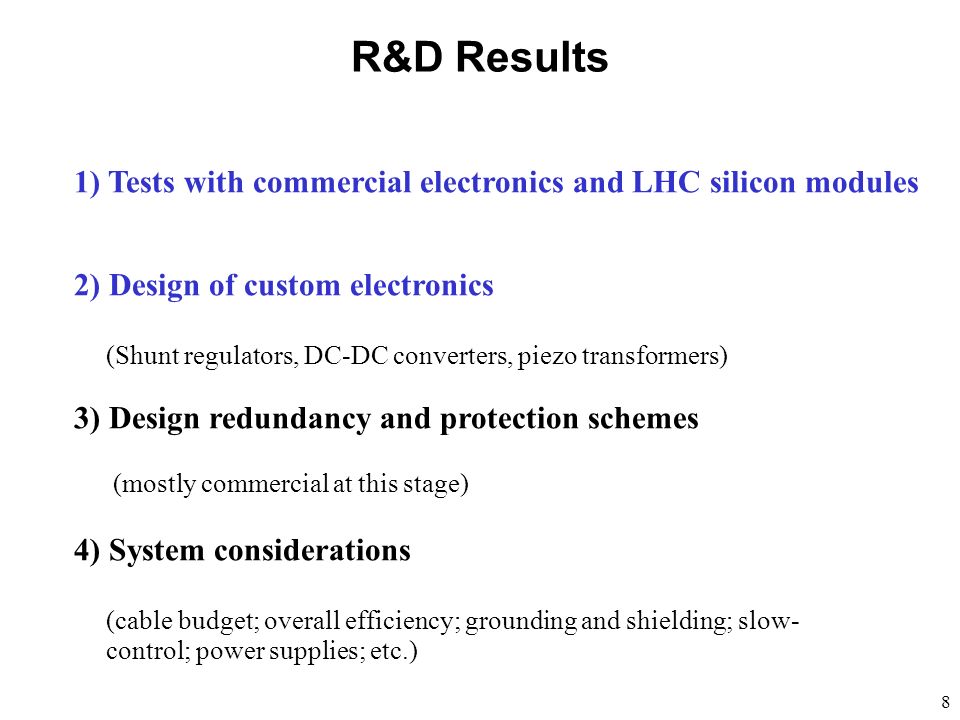 R&D Results

1) Tests with commercial electronics and LHC silicon modules

2) Design of custom electronics

(Shunt regulators, DC-DC converters, piezo transformers)

3) Design redundancy and protection schemes

(mostly commercial at this stage)

4) System considerations

(cable budget; overall efficiency; grounding and shielding; slow-control; power supplies; etc.)

8